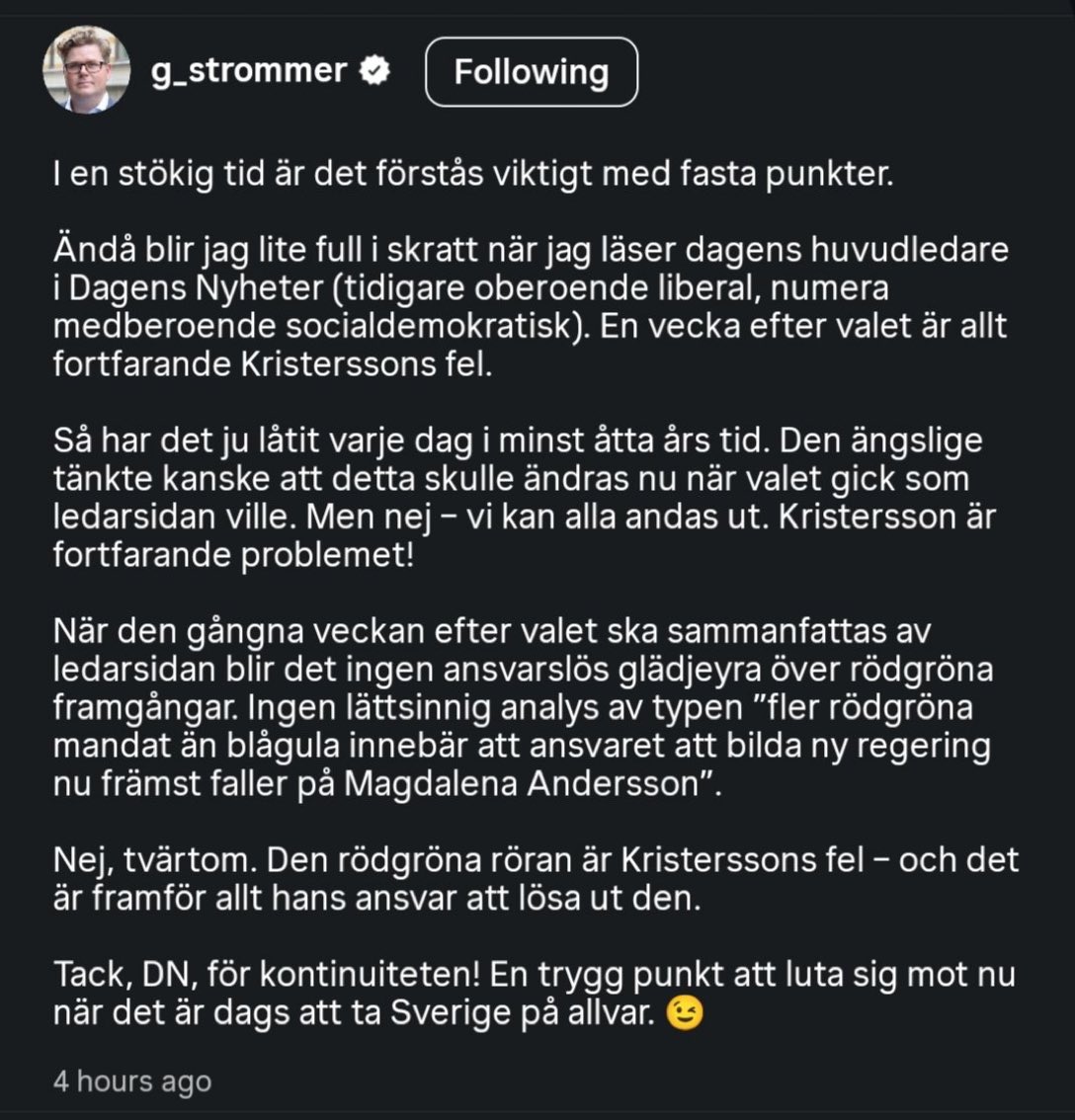 g_strommer Following

I en stökig tid är det förstås viktigt med fasta punkter.

Ändå blir jag lite full i skratt när jag läser dagens huvudledare i Dagens Nyheter (tidigare oberoende liberal, numera medberoende socialdemokratisk). En vecka efter valet är allt fortfarande Kristerssons fel.

Så har det ju låtit varje dag i minst åtta års tid. Den ängslige tänkte kanske att detta skulle ändras nu när valet gick som ledarsidan ville. Men nej – vi kan alla andas ut. Kristersson är fortfarande problemet!

När den gångna veckan efter valet ska sammanfattas av ledarsidan blir det ingen ansvarslös glädjeyra över rödgröna framgångar. Ingen lättsinnig analys av typen ”fler rödgröna mandat än blågula innebär att ansvaret att bilda ny regering nu främst faller på Magdalena Andersson”.

Nej, tvärtom. Den rödgröna röran är Kristerssons fel – och det är framför allt hans ansvar att lösa ut den.

Tack, DN, för kontinuiteten! En trygg punkt att luta sig mot nu när det är dags att ta Sverige på allvar. 😉

4 hours ago